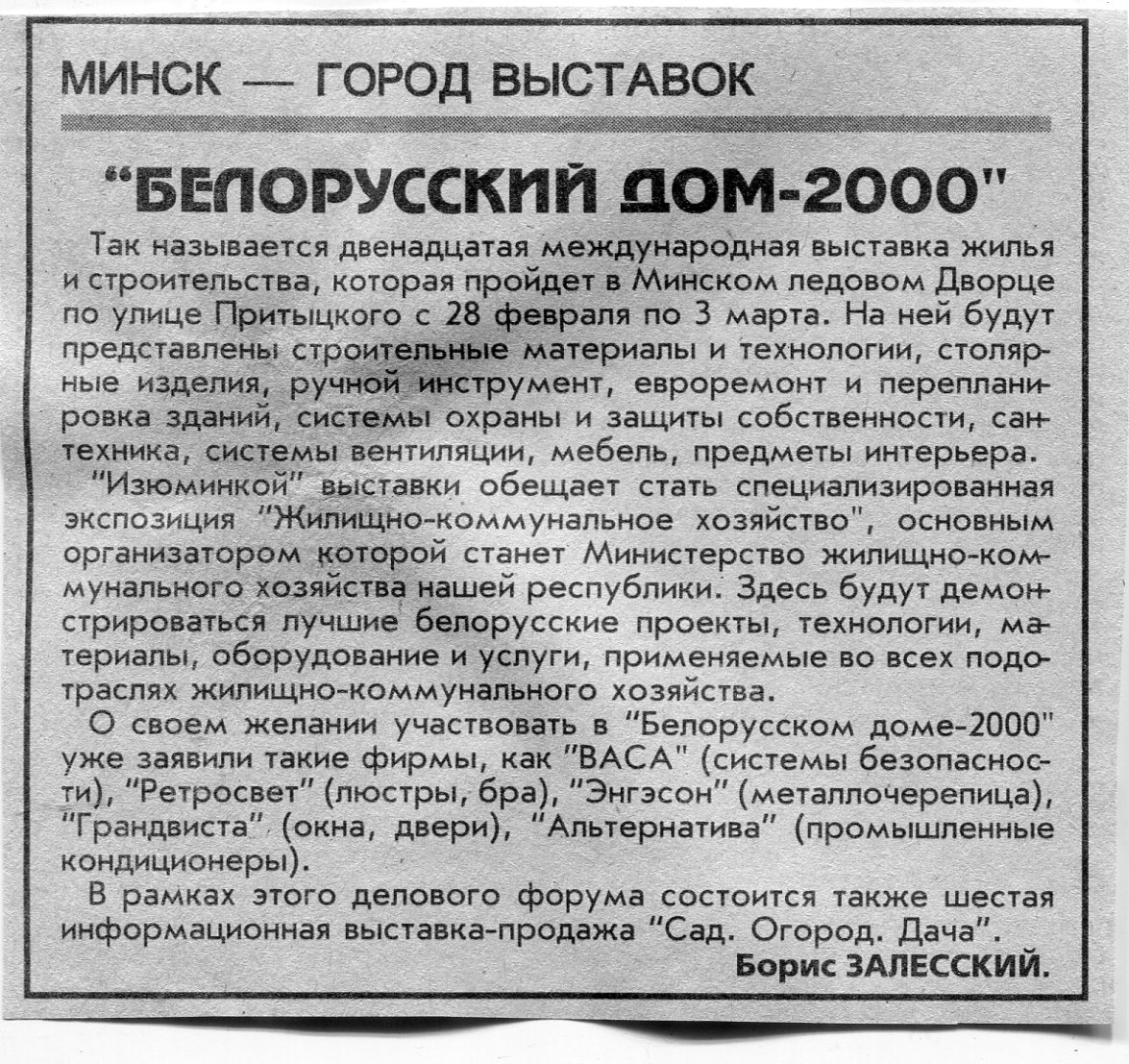 МИНСК — ГОРОД ВЫСТАВОК

"БЕЛОРУССКИЙ ДОМ-2000"

Так называется двенадцатая международная выставка жилья и строительства, которая пройдет в Минском ледовом Дворце по улице Притыцкого с 28 февраля по 3 марта. На ней будут представлены строительные материалы и технологии, столярные изделия, ручной инструмент, евроремонт и перепланировка зданий, системы охраны и защиты собственности, сантехника, системы вентиляции, мебель, предметы интерьера.

"Изюминкой" выставки обещает стать специализированная экспозиция "Жилищно-коммунальное хозяйство", основным организатором которой станет Министерство жилищно-коммунального хозяйства нашей республики. Здесь будут демонстрироваться лучшие белорусские проекты, технологии, материалы, оборудование и услуги, применяемые во всех подотраслях жилищно-коммунального хозяйства.

О своем желании участвовать в "Белорусском доме-2000" уже заявили такие фирмы, как "ВАСА" (системы безопасности), "Ретросвет" (люстры, бра), "Энгэсон" (металлочерепица), "Грандвиста" (окна, двери), "Альтернатива" (промышленные кондиционеры).

В рамках этого делового форума состоится также шестая информационная выставка-продажа "Сад. Огород. Дача".

Борис ЗАЛЕССКИЙ.